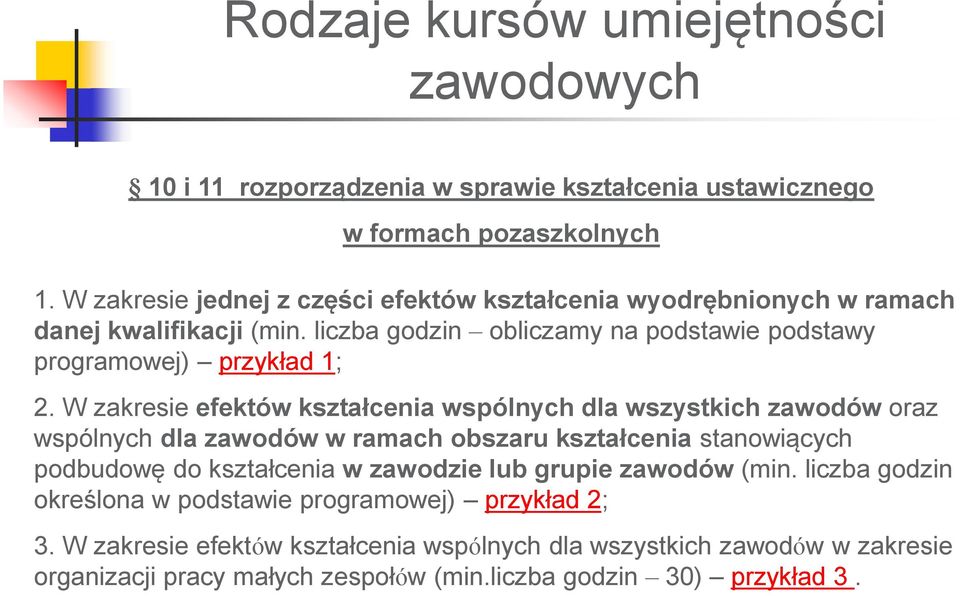 Rodzaje kursów umiejętności zawodowych

§ 10 i 11 rozporządzenia w sprawie kształcenia ustawicznego w formach pozaszkolnych

1. W zakresie jednej z części efektów kształcenia wyodrębnionych w ramach danej kwalifikacji (min. liczba godzin – obliczamy na podstawie podstawy programowej) – przykład 1;

2. W zakresie efektów kształcenia wspólnych dla wszystkich zawodów oraz wspólnych dla zawodów w ramach obszaru kształcenia stanowiących podbudowę do kształcenia w zawodzie lub grupie zawodów (min. liczba godzin określona w podstawie programowej) – przykład 2;

3. W zakresie efektów kształcenia wspólnych dla wszystkich zawodów w zakresie organizacji pracy małych zespołów (min.liczba godzin – 30) – przykład 3 .